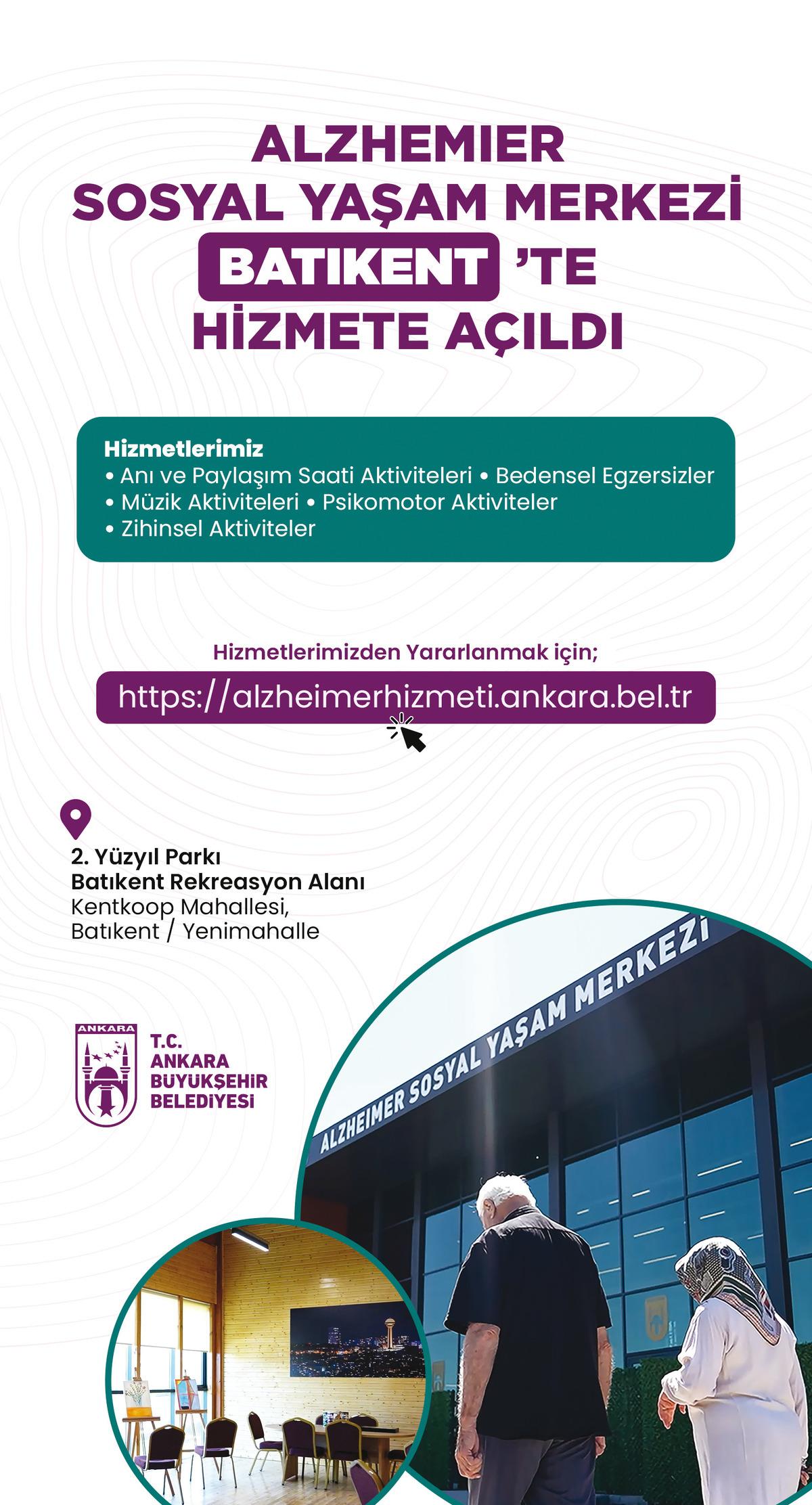 ALZHEMIER
SOSYAL YAŞAM MERKEZİ
BATIKENT 'TE
HİZMETE AÇILDI

Hizmetlerimiz
• Anı ve Paylaşım Saati Aktiviteleri • Bedensel Egzersizler
• Müzik Aktiviteleri • Psikomotor Aktiviteler
• Zihinsel Aktiviteler

Hizmetlerimizden Yararlanmak için;
https://alzheimerhizmeti.ankara.bel.tr

2. Yüzyıl Parkı
Batıkent Rekreasyon Alanı
Kentkoop Mahallesi,
Batıkent / Yenimahalle

ANKARA
T.C.
ANKARA
BÜYÜKŞEHİR
BELEDİYESİ

ALZHEIMER SOSYAL YAŞAM MERKEZİ